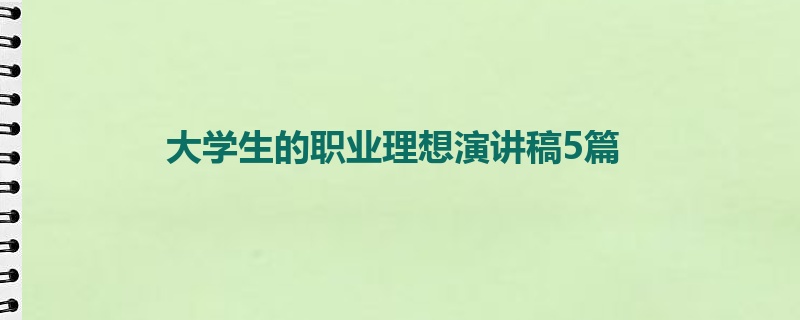 大学生的职业理想演讲稿5篇